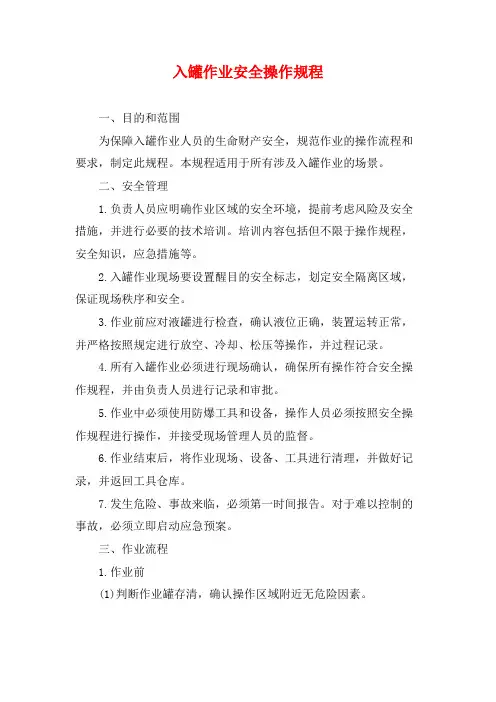 入罐作业安全操作规程

一、目的和范围

为保障入罐作业人员的生命财产安全，规范作业的操作流程和要求，制定此规程。本规程适用于所有涉及入罐作业的场景。

二、安全管理

1.负责人员应明确作业区域的安全环境，提前考虑风险及安全措施，并进行必要的技术培训。培训内容包括但不限于操作规程，安全知识，应急措施等。

2.入罐作业现场要设置醒目的安全标志，划定安全隔离区域，保证现场秩序和安全。

3.作业前应对液罐进行检查，确认液位正确，装置运转正常，并严格按照规定进行放空、冷却、松压等操作，并过程记录。

4.所有入罐作业必须进行现场确认，确保所有操作符合安全操作规程，并由负责人员进行记录和审批。

5.作业中必须使用防爆工具和设备，操作人员必须按照安全操作规程进行操作，并接受现场管理人员的监督。

6.作业结束后，将作业现场、设备、工具进行清理，并做好记录，并返回工具仓库。

7.发生危险、事故来临，必须第一时间报告。对于难以控制的事故，必须立即启动应急预案。

三、作业流程

1.作业前

(1)判断作业罐存清，确认操作区域附近无危险因素。